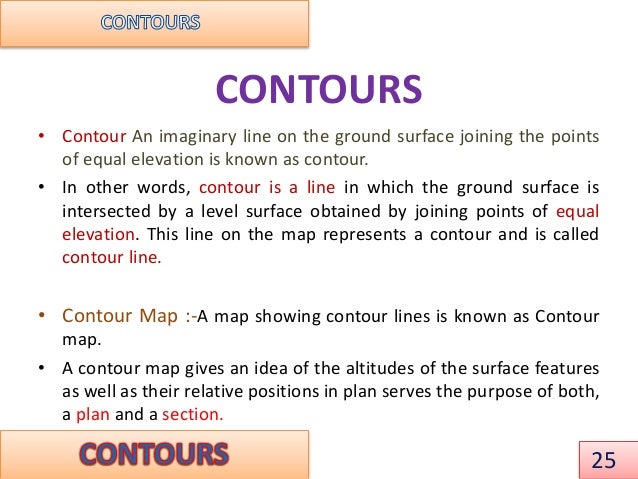 CONTOURS

CONTOURS

• Contour An imaginary line on the ground surface joining the points of equal elevation is known as contour.

• In other words, contour is a line in which the ground surface is intersected by a level surface obtained by joining points of equal elevation. This line on the map represents a contour and is called contour line.

• Contour Map :-A map showing contour lines is known as Contour map.

• A contour map gives an idea of the altitudes of the surface features as well as their relative positions in plan serves the purpose of both, a plan and a section.

CONTOURS

25